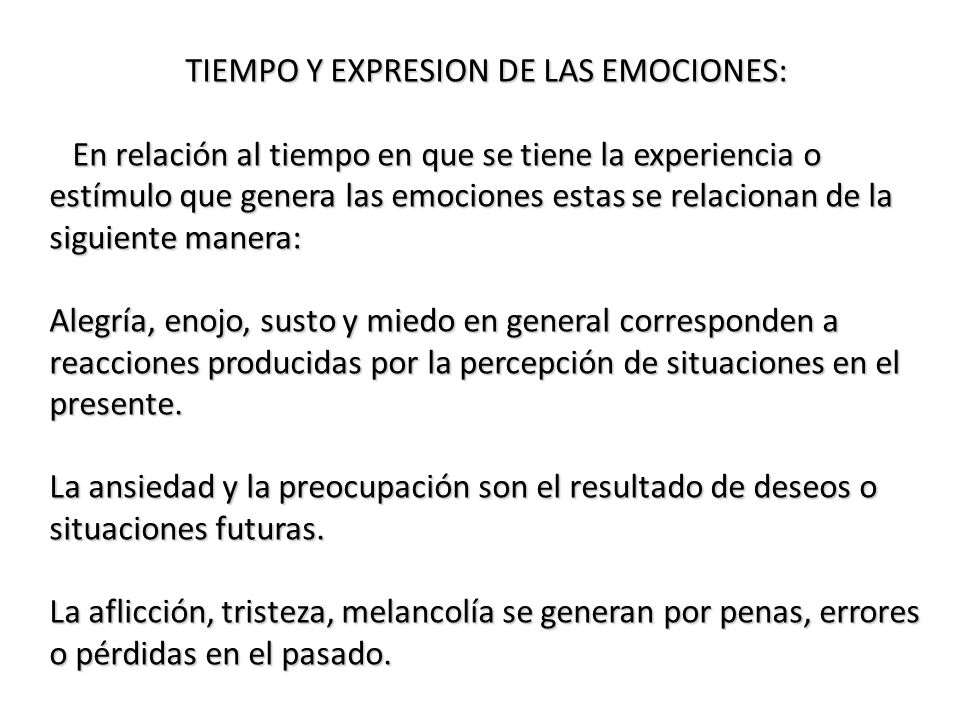 TIEMPO Y EXPRESION DE LAS EMOCIONES:

En relación al tiempo en que se tiene la experiencia o estímulo que genera las emociones estas se relacionan de la siguiente manera:

Alegría, enojo, susto y miedo en general corresponden a reacciones producidas por la percepción de situaciones en el presente.

La ansiedad y la preocupación son el resultado de deseos o situaciones futuras.

La aflicción, tristeza, melancolía se generan por penas, errores o pérdidas en el pasado.